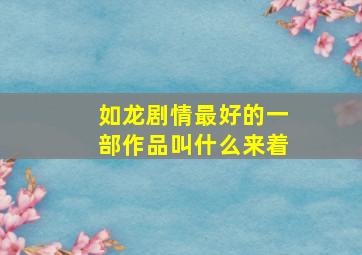 如龙剧情最好的一部作品叫什么来着